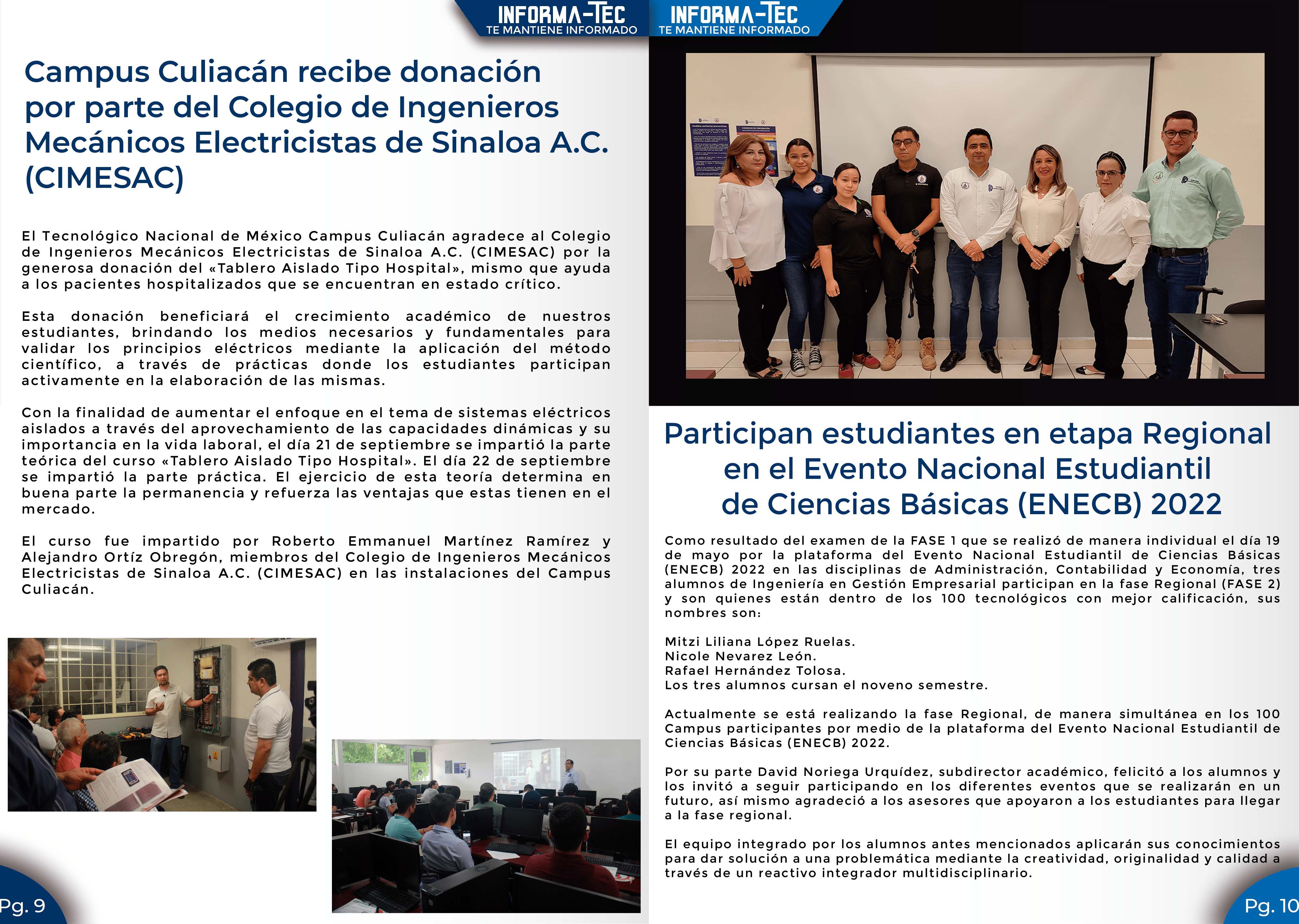 INFORMA-TEC
TE MANTIENE INFORMADO

Campus Culiacán recibe donación por parte del Colegio de Ingenieros Mecánicos Electricistas de Sinaloa A.C. (CIMESAC)

El Tecnológico Nacional de México Campus Culiacán agradece al Colegio de Ingenieros Mecánicos Electricistas de Sinaloa A.C. (CIMESAC) por la generosa donación del «Tablero Aislado Tipo Hospital», mismo que ayuda a los pacientes hospitalizados que se encuentran en estado crítico.

Esta donación beneficiará el crecimiento académico de nuestros estudiantes, brindando los medios necesarios y fundamentales para validar los principios eléctricos mediante la aplicación del método científico, a través de prácticas donde los estudiantes participan activamente en la elaboración de las mismas.

Con la finalidad de aumentar el enfoque en el tema de sistemas eléctricos aislados a través del aprovechamiento de las capacidades dinámicas y su importancia en la vida laboral, el día 21 de septiembre se impartió la parte teórica del curso «Tablero Aislado Tipo Hospital». El día 22 de septiembre se impartió la parte práctica. El ejercicio de esta teoría determina en buena parte la permanencia y refuerza las ventajas que estas tienen en el mercado.

El curso fue impartido por Roberto Emmanuel Martínez Ramírez y Alejandro Ortíz Obregón, miembros del Colegio de Ingenieros Mecánicos Electricistas de Sinaloa A.C. (CIMESAC) en las instalaciones del Campus Culiacán.

Pg. 9

INFORMA-TEC
TE MANTIENE INFORMADO

Participan estudiantes en etapa Regional en el Evento Nacional Estudiantil de Ciencias Básicas (ENECB) 2022

Como resultado del examen de la FASE 1 que se realizó de manera individual el día 19 de mayo por la plataforma del Evento Nacional Estudiantil de Ciencias Básicas (ENECB) 2022 en las disciplinas de Administración, Contabilidad y Economía, tres alumnos de Ingeniería en Gestión Empresarial participan en la fase Regional (FASE 2) y son quienes están dentro de los 100 tecnológicos con mejor calificación, sus nombres son:

Mitzi Liliana López Ruelas.
Nicole Nevarez León.
Rafael Hernández Tolosa.
Los tres alumnos cursan el noveno semestre.

Actualmente se está realizando la fase Regional, de manera simultánea en los 100 Campus participantes por medio de la plataforma del Evento Nacional Estudiantil de Ciencias Básicas (ENECB) 2022.

Por su parte David Noriega Urquídez, subdirector académico, felicitó a los alumnos y los invitó a seguir participando en los diferentes eventos que se realizarán en un futuro, así mismo agradeció a los asesores que apoyaron a los estudiantes para llegar a la fase regional.

El equipo integrado por los alumnos antes mencionados aplicarán sus conocimientos para dar solución a una problemática mediante la creatividad, originalidad y calidad a través de un reactivo integrador multidisciplinario.

Pg. 10